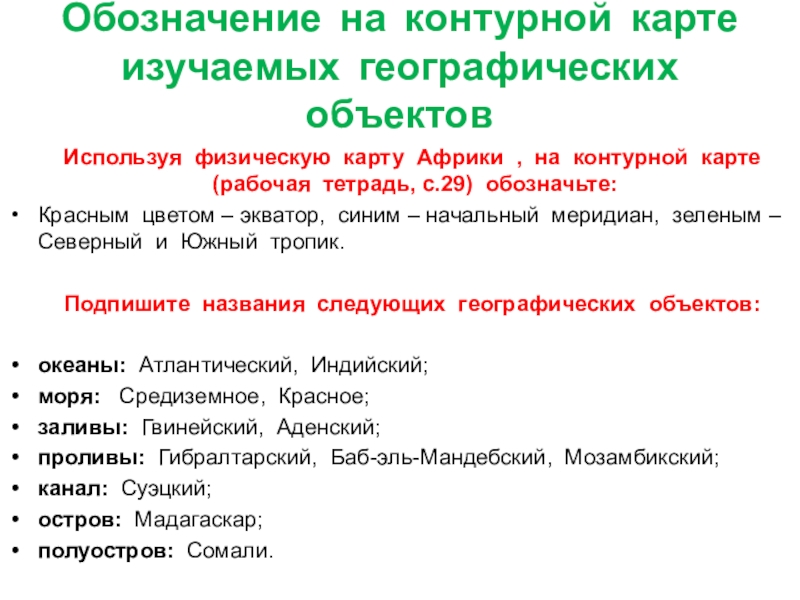 Обозначение на контурной карте изучаемых географических объектов

Используя физическую карту Африки , на контурной карте (рабочая тетрадь, с.29) обозначьте:

• Красным цветом – экватор, синим – начальный меридиан, зеленым – Северный и Южный тропик.

Подпишите названия следующих географических объектов:

• океаны: Атлантический, Индийский;
• моря: Средиземное, Красное;
• заливы: Гвинейский, Аденский;
• проливы: Гибралтарский, Баб-эль-Мандебский, Мозамбикский;
• канал: Суэцкий;
• остров: Мадагаскар;
• полуостров: Сомали.